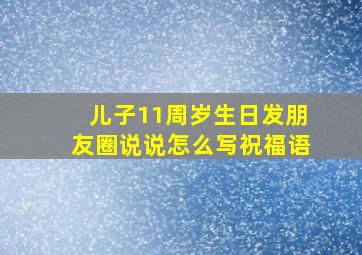 儿子11周岁生日发朋友圈说说怎么写祝福语